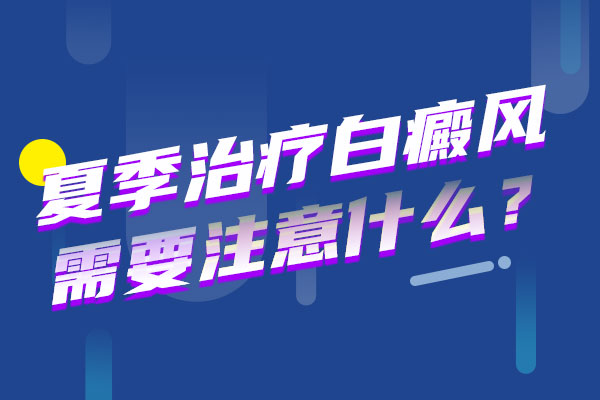 夏季治疗白癜风
需要注意什么？